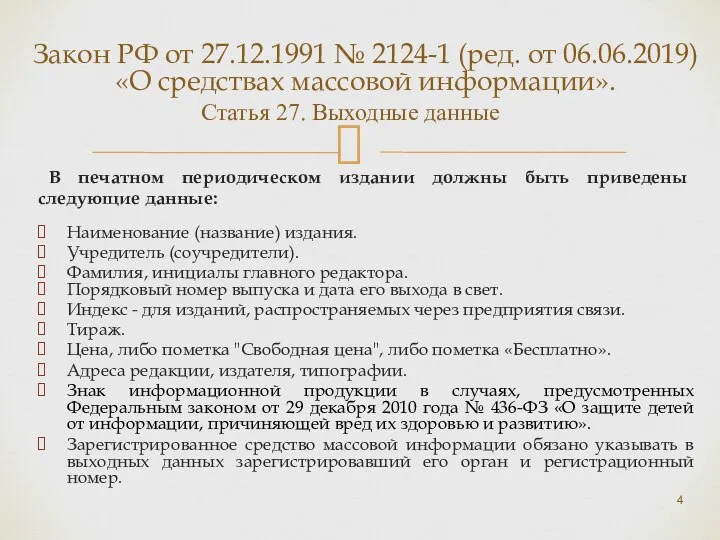 Закон РФ от 27.12.1991 № 2124-1 (ред. от 06.06.2019) «О средствах массовой информации».
Статья 27. Выходные данные

В печатном периодическом издании должны быть приведены следующие данные:

Наименование (название) издания.
Учредитель (соучредители).
Фамилия, инициалы главного редактора.
Порядковый номер выпуска и дата его выхода в свет.
Индекс - для изданий, распространяемых через предприятия связи.
Тираж.
Цена, либо пометка "Свободная цена", либо пометка «Бесплатно».
Адреса редакции, издателя, типографии.
Знак информационной продукции в случаях, предусмотренных Федеральным законом от 29 декабря 2010 года № 436-ФЗ «О защите детей от информации, причиняющей вред их здоровью и развитию».
Зарегистрированное средство массовой информации обязано указывать в выходных данных зарегистрировавший его орган и регистрационный номер.

4